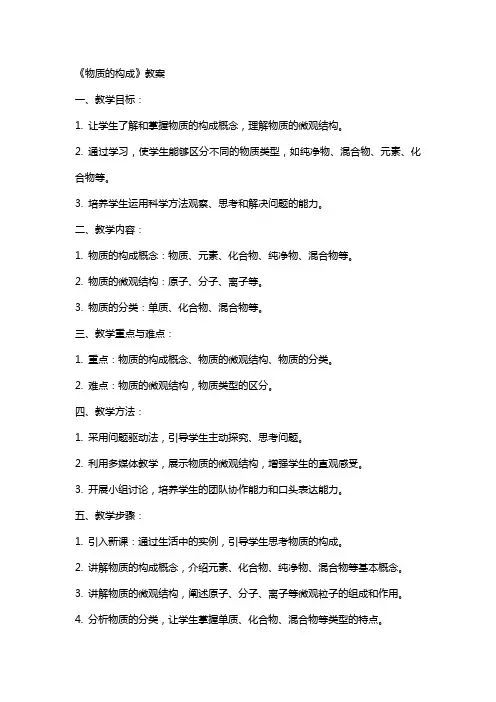 《物质的构成》教案

一、教学目标：

1. 让学生了解和掌握物质的构成概念，理解物质的微观结构。

2. 通过学习，使学生能够区分不同的物质类型，如纯净物、混合物、元素、化合物等。

3. 培养学生运用科学方法观察、思考和解决问题的能力。

二、教学内容：

1. 物质的构成概念：物质、元素、化合物、纯净物、混合物等。

2. 物质的微观结构：原子、分子、离子等。

3. 物质的分类：单质、化合物、混合物等。

三、教学重点与难点：

1. 重点：物质的构成概念、物质的微观结构、物质的分类。

2. 难点：物质的微观结构，物质类型的区分。

四、教学方法：

1. 采用问题驱动法，引导学生主动探究、思考问题。

2. 利用多媒体教学，展示物质的微观结构，增强学生的直观感受。

3. 开展小组讨论，培养学生的团队协作能力和口头表达能力。

五、教学步骤：

1. 引入新课：通过生活中的实例，引导学生思考物质的构成。

2. 讲解物质的构成概念，介绍元素、化合物、纯净物、混合物等基本概念。

3. 讲解物质的微观结构，阐述原子、分子、离子等微观粒子的组成和作用。

4. 分析物质的分类，让学生掌握单质、化合物、混合物等类型的特点。